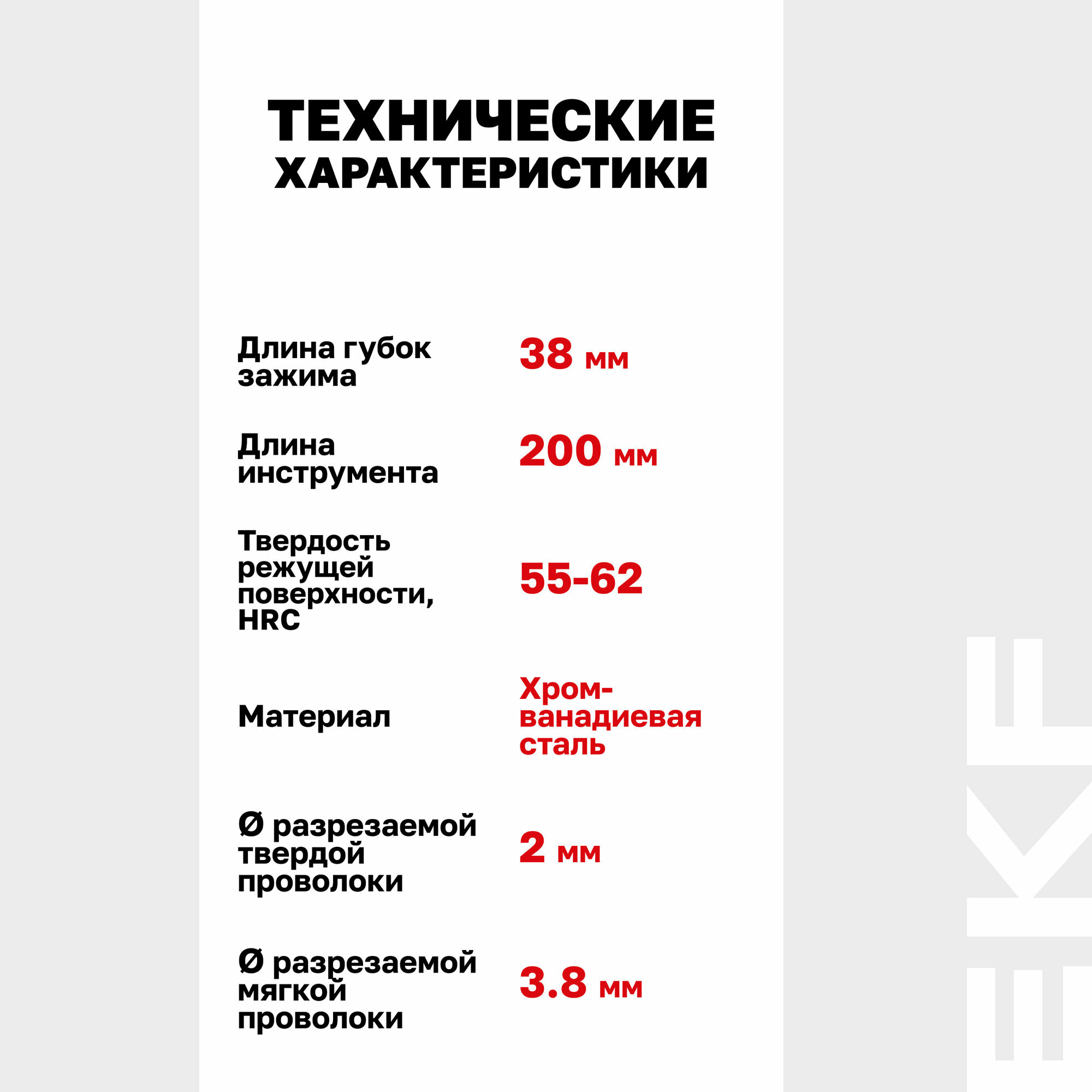 ТЕХНИЧЕСКИЕ ХАРАКТЕРИСТИКИ

| | |
|---|---|
| Длина губок зажима | 38 мм |
| Длина инструмента | 200 мм |
| Твердость режущей поверхности, HRC | 55-62 |
| Материал | Хром-ванадиевая сталь |
| Ø разрезаемой твердой проволоки | 2 мм |
| Ø разрезаемой мягкой проволоки | 3.8 мм |

EKF